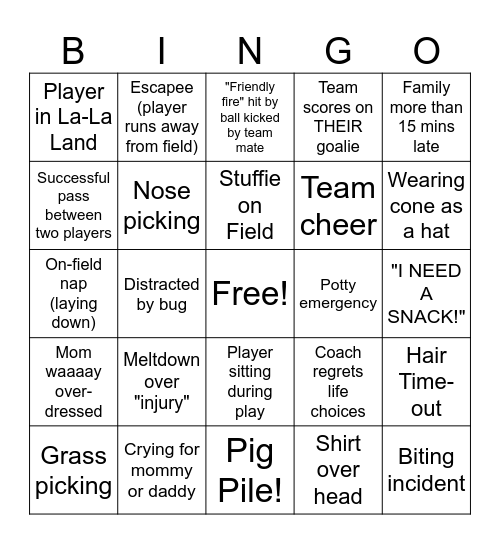 | B | I | N | G | O |
|---|---|---|---|---|
| Player in La-La Land | Escapee (player runs away from field) | "Friendly fire" hit by ball kicked by team mate | Team scores on THEIR goalie | Family more than 15 mins late |
| Successful pass between two players | Nose picking | Stuffie on Field | Team cheer | Wearing cone as a hat |
| On-field nap (laying down) | Distracted by bug | Free! | Potty emergency | "I NEED A SNACK!" |
| Mom waaaay over-dressed | Meltdown over "injury" | Player sitting during play | Coach regrets life choices | Hair Time-out |
| Grass picking | Crying for mommy or daddy | Pig Pile! | Shirt over head | Biting incident |